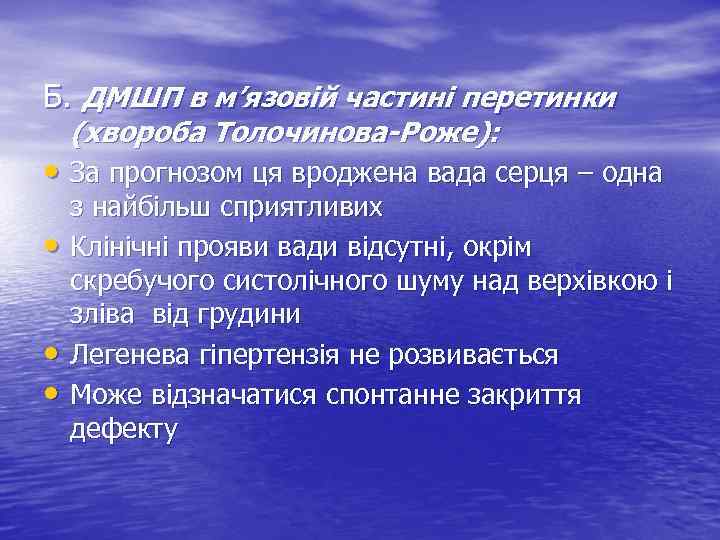 Б. ДМШП в м’язовій частині перетинки (хвороба Толочинова-Роже):

• За прогнозом ця вроджена вада серця – одна з найбільш сприятливих
• Клінічні прояви вади відсутні, окрім скребучого систолічного шуму над верхівкою і зліва від грудини
• Легенева гіпертензія не розвивається
• Може відзначатися спонтанне закриття дефекту